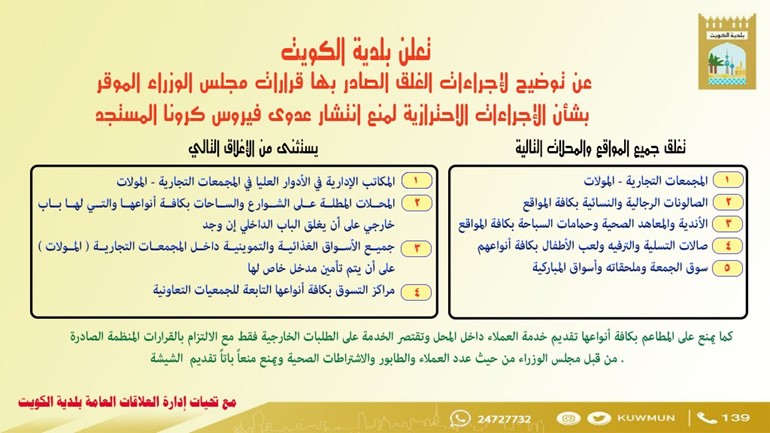 بلدية الكويت

تعلن بلدية الكويت
عن توضيح لإجراءات الغلق الصادر بها قرارات مجلس الوزراء الموقر
بشأن الإجراءات الاحترازية لمنع انتشار عدوى فيروس كرونا المستجد

تغلق جميع المواقع والمحلات التالية

١ المجمعات التجارية - المولات
٢ الصالونات الرجالية والنسائية بكافة المواقع
٣ الأندية والمعاهد الصحية وحمامات السباحة بكافة المواقع
٤ صالات التسلية والترفيه ولعب الأطفال بكافة أنواعهم
٥ سوق الجمعة وملحقاته وأسواق المباركية

يستثنى من الإغلاق التالي

١ المكاتب الإدارية في الأدوار العليا في المجمعات التجارية - المولات
٢ المحلات المطلة على الشوارع والساحات بكافة أنواعها والتي لها باب خارجي على أن يغلق الباب الداخلي إن وجد
٣ جميع الأسواق الغذائية والتموينية داخل المجمعات التجارية ( المولات ) على أن يتم تأمين مدخل خاص لها
٤ مراكز التسوق بكافة أنواعها التابعة للجمعيات التعاونية

كما يمنع على المطاعم بكافة أنواعها تقديم خدمة العملاء داخل المحل وتقتصر الخدمة على الطلبات الخارجية فقط مع الالتزام بالقرارات المنظمة الصادرة من قبل مجلس الوزراء من حيث عدد العملاء والطابور والاشتراطات الصحية ويمنع منعاً باتاً تقديم الشيشة .

مع تحيات إدارة العلاقات العامة ببلدية الكويت

24727732 KUWMUN 139